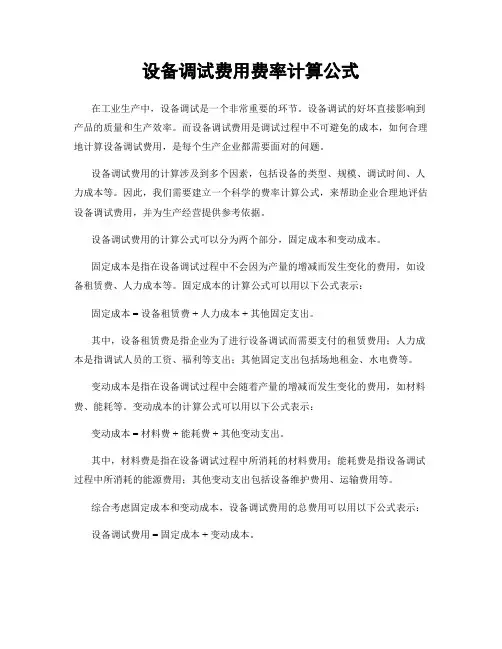 设备调试费用费率计算公式

在工业生产中，设备调试是一个非常重要的环节。设备调试的好坏直接影响到产品的质量和生产效率。而设备调试费用是调试过程中不可避免的成本，如何合理地计算设备调试费用，是每个生产企业都需要面对的问题。

设备调试费用的计算涉及到多个因素，包括设备的类型、规模、调试时间、人力成本等。因此，我们需要建立一个科学的费率计算公式，来帮助企业合理地评估设备调试费用，并为生产经营提供参考依据。

设备调试费用的计算公式可以分为两个部分，固定成本和变动成本。

固定成本是指在设备调试过程中不会因为产量的增减而发生变化的费用，如设备租赁费、人力成本等。固定成本的计算公式可以用以下公式表示：

固定成本 = 设备租赁费 + 人力成本 + 其他固定支出。

其中，设备租赁费是指企业为了进行设备调试而需要支付的租赁费用；人力成本是指调试人员的工资、福利等支出；其他固定支出包括场地租金、水电费等。

变动成本是指在设备调试过程中会随着产量的增减而发生变化的费用，如材料费、能耗等。变动成本的计算公式可以用以下公式表示：

变动成本 = 材料费 + 能耗费 + 其他变动支出。

其中，材料费是指在设备调试过程中所消耗的材料费用；能耗费是指设备调试过程中所消耗的能源费用；其他变动支出包括设备维护费用、运输费用等。

综合考虑固定成本和变动成本，设备调试费用的总费用可以用以下公式表示：

设备调试费用 = 固定成本 + 变动成本。